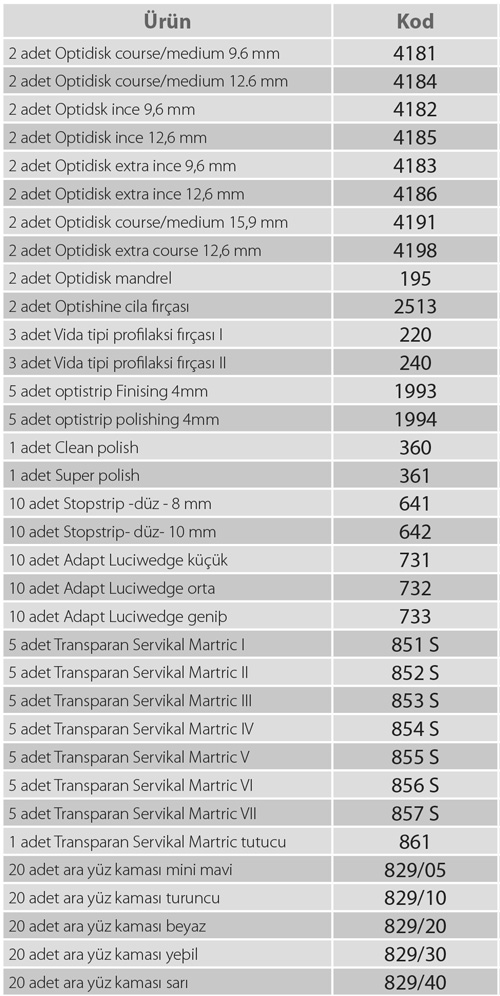 | Ürün | Kod |
|---|---|
| 2 adet Optidisk course/medium 9.6 mm | 4181 |
| 2 adet Optidisk course/medium 12.6 mm | 4184 |
| 2 adet Optidsk ince 9,6 mm | 4182 |
| 2 adet Optidisk ince 12,6 mm | 4185 |
| 2 adet Optidisk extra ince 9,6 mm | 4183 |
| 2 adet Optidisk extra ince 12,6 mm | 4186 |
| 2 adet Optidisk course/medium 15,9 mm | 4191 |
| 2 adet Optidisk extra course 12,6 mm | 4198 |
| 2 adet Optidisk mandrel | 195 |
| 2 adet Optishine cila fırçası | 2513 |
| 3 adet Vida tipi profilaksi fırçası I | 220 |
| 3 adet Vida tipi profilaksi fırçası II | 240 |
| 5 adet optistrip Finising 4mm | 1993 |
| 5 adet optistrip polishing 4mm | 1994 |
| 1 adet Clean polish | 360 |
| 1 adet Super polish | 361 |
| 10 adet Stopstrip -düz - 8 mm | 641 |
| 10 adet Stopstrip- düz- 10 mm | 642 |
| 10 adet Adapt Luciwedge küçük | 731 |
| 10 adet Adapt Luciwedge orta | 732 |
| 10 adet Adapt Luciwedge geniþ | 733 |
| 5 adet Transparan Servikal Martric I | 851 S |
| 5 adet Transparan Servikal Martric II | 852 S |
| 5 adet Transparan Servikal Martric III | 853 S |
| 5 adet Transparan Servikal Martric IV | 854 S |
| 5 adet Transparan Servikal Martric V | 855 S |
| 5 adet Transparan Servikal Martric VI | 856 S |
| 5 adet Transparan Servikal Martric VII | 857 S |
| 1 adet Transparan Servikal Martric tutucu | 861 |
| 20 adet ara yüz kaması mini mavi | 829/05 |
| 20 adet ara yüz kaması turuncu | 829/10 |
| 20 adet ara yüz kaması beyaz | 829/20 |
| 20 adet ara yüz kaması yeþil | 829/30 |
| 20 adet ara yüz kaması sarı | 829/40 |